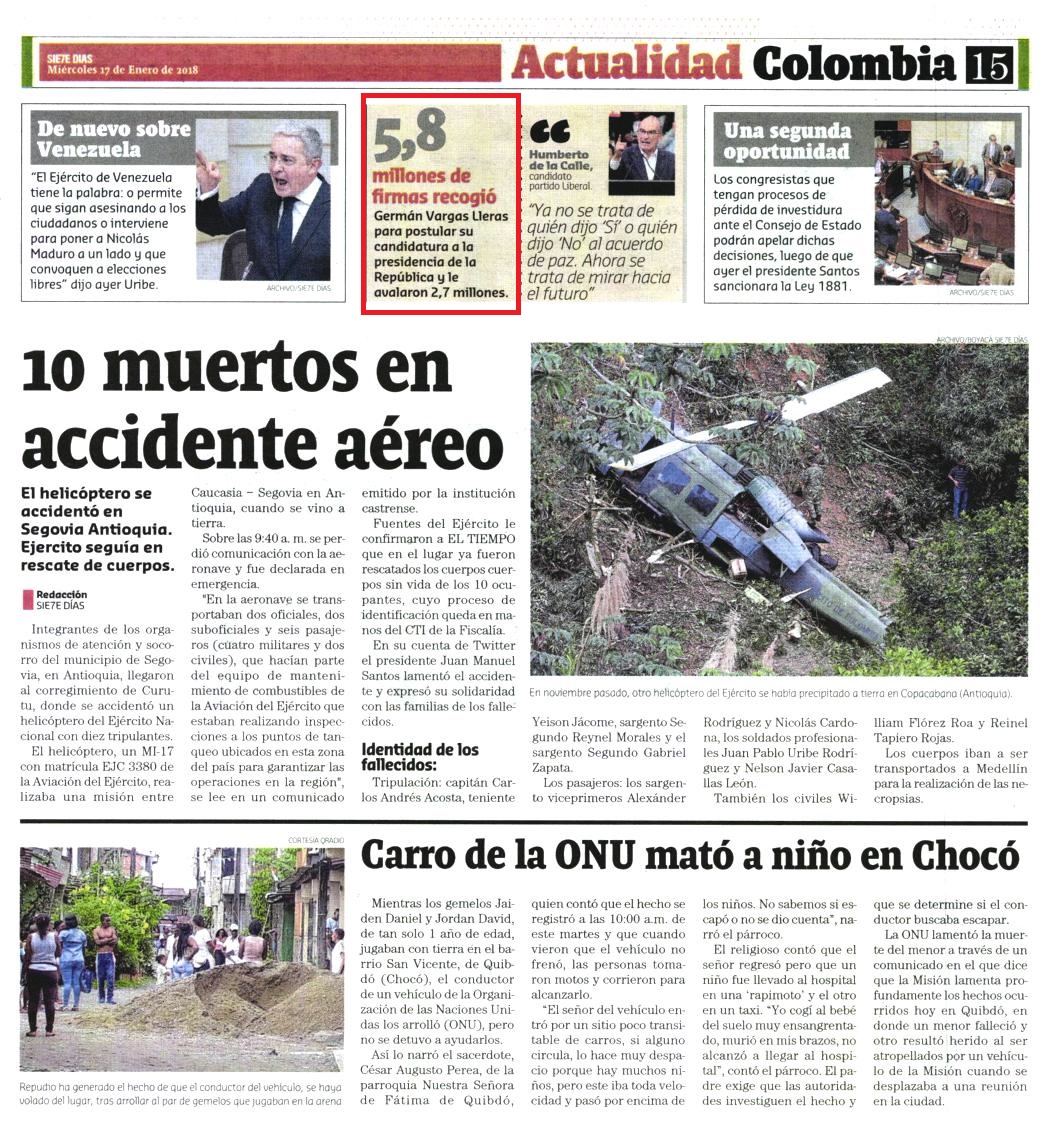 SIE7E DÍAS
Miércoles 17 de Enero de 2018

Actualidad Colombia 15

De nuevo sobre Venezuela

"El Ejército de Venezuela tiene la palabra: o permite que sigan asesinando a los ciudadanos o interviene para poner a Nicolás Maduro a un lado y que convoquen a elecciones libres" dijo ayer Uribe.

ARCHIVO/SIE7E DÍAS

5,8 millones de firmas recogió

Germán Vargas Lleras para postular su candidatura a la presidencia de la República y le avalaron 2,7 millones.

Humberto de la Calle, candidato partido Liberal.

"Ya no se trata de quién dijo 'Sí' o quién dijo 'No' al acuerdo de paz. Ahora se trata de mirar hacia el futuro"

Una segunda oportunidad

Los congresistas que tengan procesos de pérdida de investidura ante el Consejo de Estado podrán apelar dichas decisiones, luego de que ayer el presidente Santos sancionara la Ley 1881.

ARCHIVO/SIE7E DÍAS

10 muertos en accidente aéreo

El helicóptero se accidentó en Segovia Antioquia. Ejercito seguía en rescate de cuerpos.

Redacción
SIE7E DÍAS

Integrantes de los organismos de atención y socorro del municipio de Segovia, en Antioquia, llegaron al corregimiento de Curutu, donde se accidentó un helicóptero del Ejército Nacional con diez tripulantes.

El helicóptero, un MI-17 con matrícula EJC 3380 de la Aviación del Ejército, realizaba una misión entre Caucasia – Segovia en Antioquia, cuando se vino a tierra.

Sobre las 9:40 a. m. se perdió comunicación con la aeronave y fue declarada en emergencia.

"En la aeronave se transportaban dos oficiales, dos suboficiales y seis pasajeros (cuatro militares y dos civiles), que hacían parte del equipo de mantenimiento de combustibles de la Aviación del Ejército que estaban realizando inspecciones a los puntos de tanqueo ubicados en esta zona del país para garantizar las operaciones en la región", se lee en un comunicado emitido por la institución castrense.

Fuentes del Ejército le confirmaron a EL TIEMPO que en el lugar ya fueron rescatados los cuerpos cuerpos sin vida de los 10 ocupantes, cuyo proceso de identificación queda en manos del CTI de la Fiscalía.

En su cuenta de Twitter el presidente Juan Manuel Santos lamentó el accidente y expresó su solidaridad con las familias de los fallecidos.

Identidad de los fallecidos:

Tripulación: capitán Carlos Andrés Acosta, teniente Yeison Jácome, sargento Segundo Reynel Morales y el sargento Segundo Gabriel Zapata.

Los pasajeros: los sargento viceprimeros Alexánder Rodríguez y Nicolás Cardona, los soldados profesionales Juan Pablo Uribe Rodríguez y Nelson Javier Casallas León.

También los civiles William Flórez Roa y Reinel Tapiero Rojas.

Los cuerpos iban a ser transportados a Medellín para la realización de las necropsias.

ARCHIVO/BOYACÁ SIE7E DÍAS

En noviembre pasado, otro helicóptero del Ejército se había precipitado a tierra en Copacabana (Antioquia).

CORTESÍA QRADIO

Repudio ha generado el hecho de que el conductor del vehículo, se haya volado del lugar, tras arrollar al par de gemelos que jugaban en la arena

Carro de la ONU mató a niño en Chocó

Mientras los gemelos Jaiden Daniel y Jordan David, de tan solo 1 año de edad, jugaban con tierra en el barrio San Vicente, de Quibdó (Chocó), el conductor de un vehículo de la Organización de las Naciones Unidas los arrolló (ONU), pero no se detuvo a ayudarlos.

Así lo narró el sacerdote, César Augusto Perea, de la parroquia Nuestra Señora de Fátima de Quibdó, quien contó que el hecho se registró a las 10:00 a.m. de este martes y que cuando vieron que el vehículo no frenó, las personas tomaron motos y corrieron para alcanzarlo.

"El señor del vehículo entró por un sitio poco transitable de carros, si alguno circula, lo hace muy despacio porque hay muchos niños, pero este iba toda velocidad y pasó por encima de los niños. No sabemos si escapó o no se dio cuenta", narró el párroco.

El religioso contó que el señor regresó pero que un niño fue llevado al hospital en una 'rapimoto' y el otro en un taxi. "Yo cogí al bebé del suelo muy ensangrentado, murió en mis brazos, no alcanzó a llegar al hospital", contó el párroco. El padre exige que las autoridades investiguen el hecho y que se determine si el conductor buscaba escapar.

La ONU lamentó la muerte del menor a través de un comunicado en el que dice que la Misión lamenta profundamente los hechos ocurridos hoy en Quibdó, en donde un menor falleció y otro resultó herido al ser atropellados por un vehículo de la Misión cuando se desplazaba a una reunión en la ciudad.